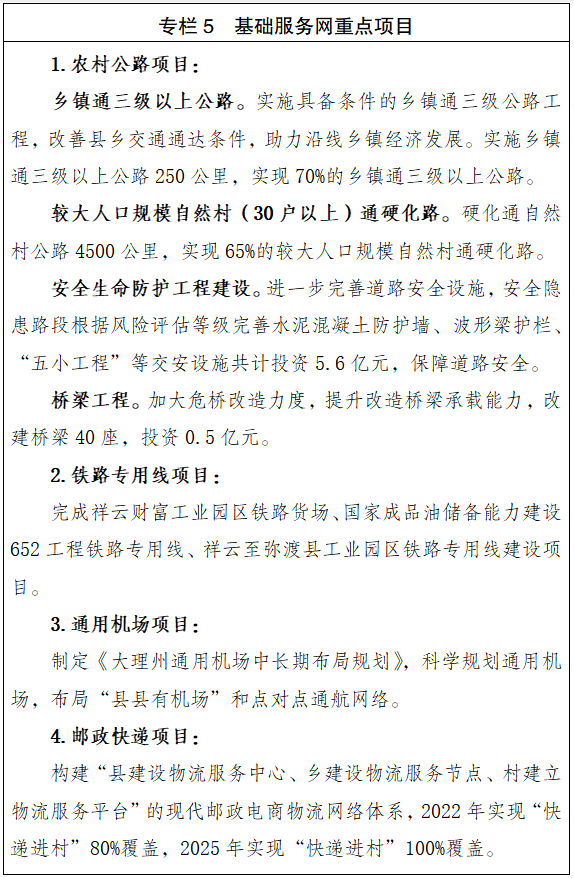 专栏 5　基础服务网重点项目

1. 农村公路项目：

乡镇通三级以上公路。实施具备条件的乡镇通三级公路工程，改善县乡交通通达条件，助力沿线乡镇经济发展。实施乡镇通三级以上公路 250 公里，实现 70%的乡镇通三级以上公路。

较大人口规模自然村（30 户以上）通硬化路。硬化通自然村公路 4500 公里，实现 65%的较大人口规模自然村通硬化路。

安全生命防护工程建设。进一步完善道路安全设施，安全隐患路段根据风险评估等级完善水泥混凝土防护墙、波形梁护栏、“五小工程”等交安设施共计投资 5.6 亿元，保障道路安全。

桥梁工程。加大危桥改造力度，提升改造桥梁承载能力，改建桥梁 40 座，投资 0.5 亿元。

2. 铁路专用线项目：

完成祥云财富工业园区铁路货场、国家成品油储备能力建设 652 工程铁路专用线、祥云至弥渡县工业园区铁路专用线建设项目。

3. 通用机场项目：

制定《大理州通用机场中长期布局规划》，科学规划通用机场，布局“县县有机场”和点对点通航网络。

4. 邮政快递项目：

构建“县建设物流服务中心、乡建设物流服务节点、村建立物流服务平台”的现代邮政电商物流网络体系，2022 年实现“快递进村”80%覆盖，2025 年实现“快递进村”100%覆盖。